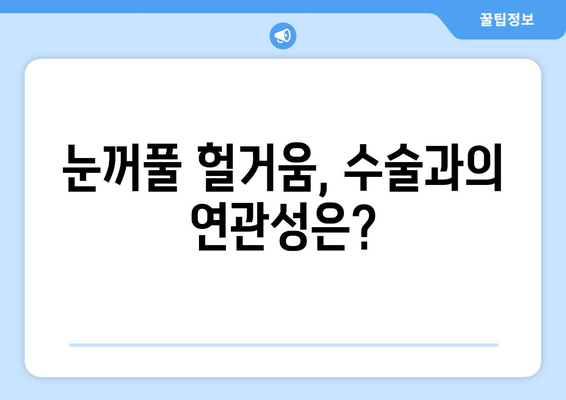 꿀팁정보

눈꺼풀 헐거움, 수술과의 연관성은?